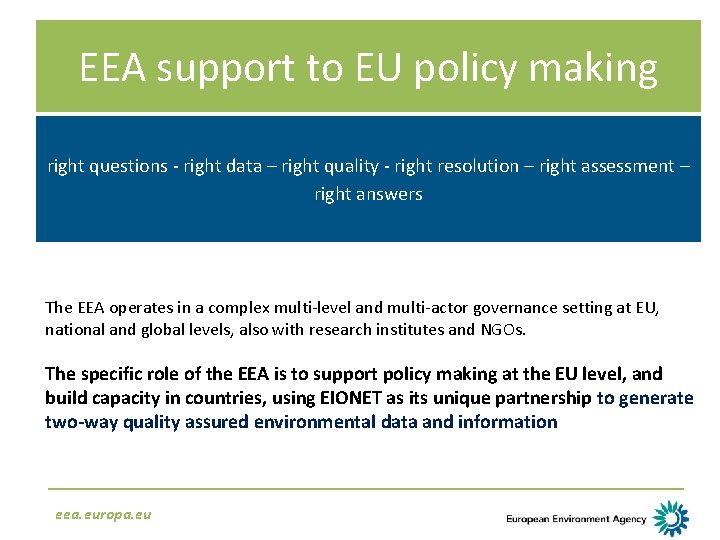 EEA support to EU policy making

right questions - right data – right quality - right resolution – right assessment – right answers

The EEA operates in a complex multi-level and multi-actor governance setting at EU, national and global levels, also with research institutes and NGOs.

The specific role of the EEA is to support policy making at the EU level, and build capacity in countries, using EIONET as its unique partnership to generate two-way quality assured environmental data and information

eea.europa.eu

European Environment Agency